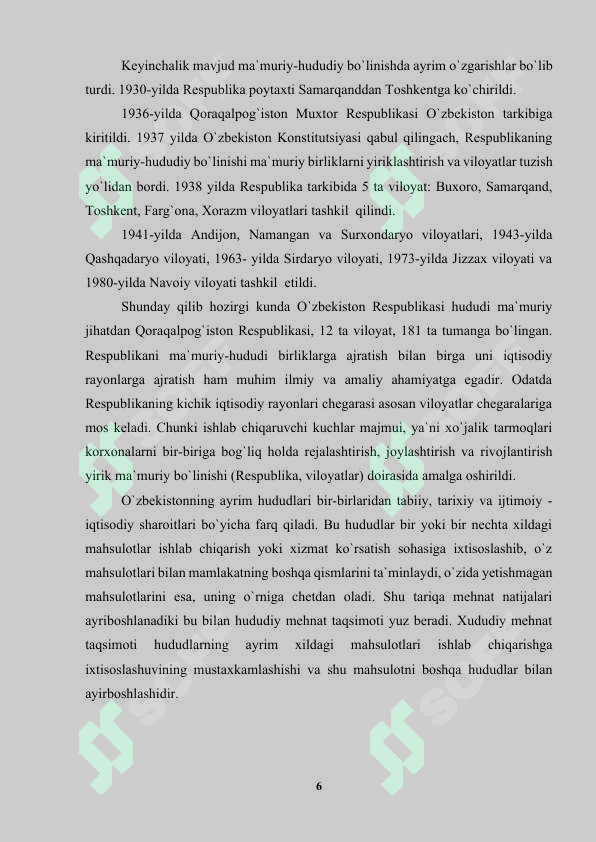 Keyinchalik mavjud ma`muriy-hududiy bo`linishda ayrim o`zgarishlar bo`lib turdi. 1930-yilda Respublika poytaxti Samarqanddan Toshkentga ko`chirildi.

1936-yilda Qoraqalpog`iston Muxtor Respublikasi O`zbekiston tarkibiga kiritildi. 1937 yilda O`zbekiston Konstitutsiyasi qabul qilingach, Respublikaning ma`muriy-hududiy bo`linishi ma`muriy birliklarni yiriklashtirish va viloyatlar tuzish yo`lidan bordi. 1938 yilda Respublika tarkibida 5 ta viloyat: Buxoro, Samarqand, Toshkent, Farg`ona, Xorazm viloyatlari tashkil qilindi.

1941-yilda Andijon, Namangan va Surxondaryo viloyatlari, 1943-yilda Qashqadaryo viloyati, 1963- yilda Sirdaryo viloyati, 1973-yilda Jizzax viloyati va 1980-yilda Navoiy viloyati tashkil etildi.

Shunday qilib hozirgi kunda O`zbekiston Respublikasi hududi ma`muriy jihatdan Qoraqalpog`iston Respublikasi, 12 ta viloyat, 181 ta tumanga bo`lingan. Respublikani ma`muriy-hududi birliklarga ajratish bilan birga uni iqtisodiy rayonlarga ajratish ham muhim ilmiy va amaliy ahamiyatga egadir. Odatda Respublikaning kichik iqtisodiy rayonlari chegarasi asosan viloyatlar chegaralariga mos keladi. Chunki ishlab chiqaruvchi kuchlar majmui, ya`ni xo`jalik tarmoqlari korxonalarni bir-biriga bog`liq holda rejalashtirish, joylashtirish va rivojlantirish yirik ma`muriy bo`linishi (Respublika, viloyatlar) doirasida amalga oshirildi.

O`zbekistonning ayrim hududlari bir-birlaridan tabiiy, tarixiy va ijtimoiy - iqtisodiy sharoitlari bo`yicha farq qiladi. Bu hududlar bir yoki bir nechta xildagi mahsulotlar ishlab chiqarish yoki xizmat ko`rsatish sohasiga ixtisoslashib, o`z mahsulotlari bilan mamlakatning boshqa qismlarini ta`minlaydi, o`zida yetishmagan mahsulotlarini esa, uning o`rniga chetdan oladi. Shu tariqa mehnat natijalari ayriboshlanadiki bu bilan hududiy mehnat taqsimoti yuz beradi. Xududiy mehnat taqsimoti hududlarning ayrim xildagi mahsulotlari ishlab chiqarishga ixtisoslashuvining mustaxkamlashishi va shu mahsulotni boshqa hududlar bilan ayirboshlashidir.

6